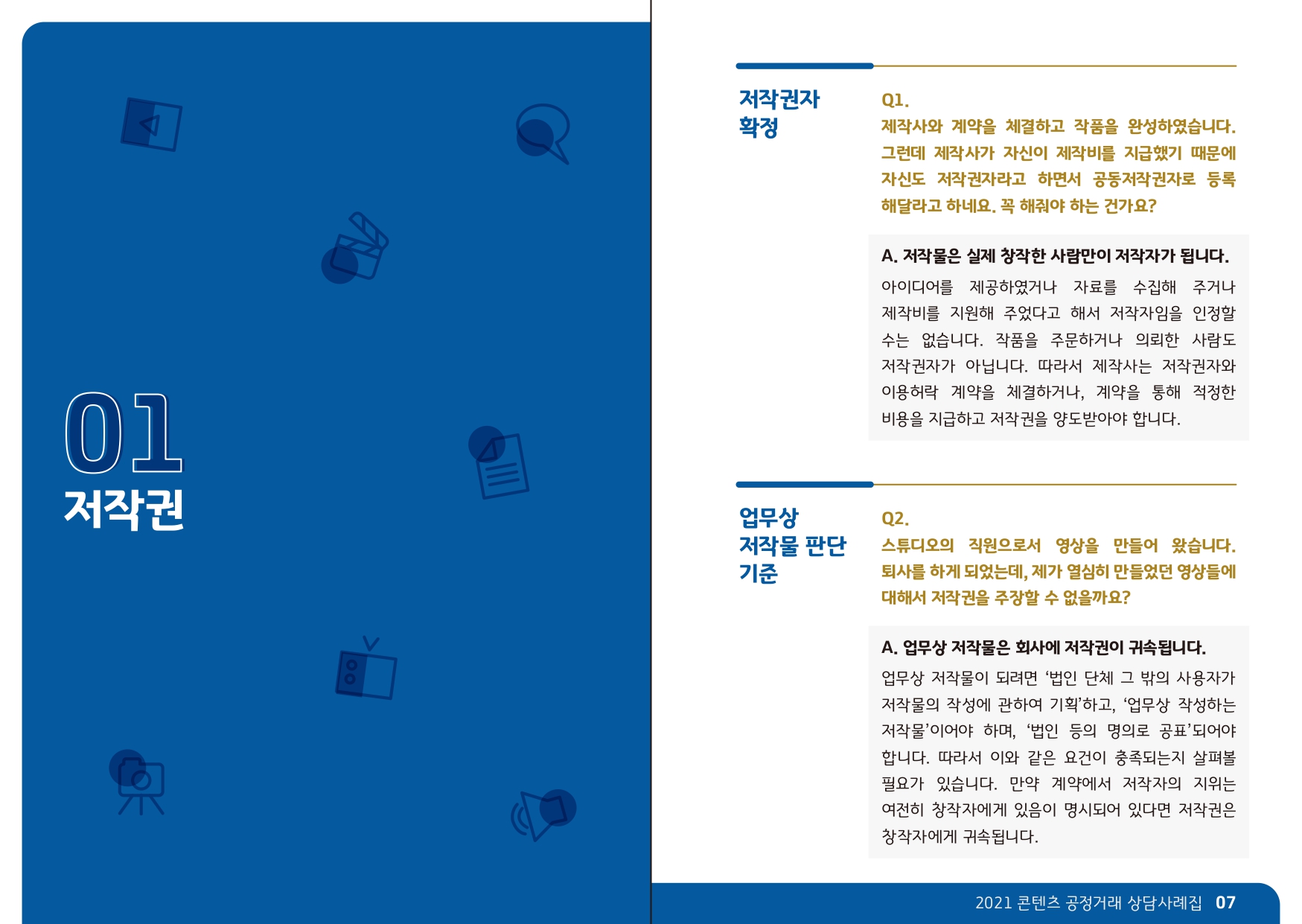 01
저작권

저작권자 확정

Q1.
제작사와 계약을 체결하고 작품을 완성하였습니다. 그런데 제작사가 자신이 제작비를 지급했기 때문에 자신도 저작권자라고 하면서 공동저작권자로 등록 해달라고 하네요. 꼭 해줘야 하는 건가요?

A. 저작물은 실제 창작한 사람만이 저작자가 됩니다.
아이디어를 제공하였거나 자료를 수집해 주거나 제작비를 지원해 주었다고 해서 저작자임을 인정할 수는 없습니다. 작품을 주문하거나 의뢰한 사람도 저작권자가 아닙니다. 따라서 제작사는 저작권자와 이용허락 계약을 체결하거나, 계약을 통해 적정한 비용을 지급하고 저작권을 양도받아야 합니다.

업무상 저작물 판단 기준

Q2.
스튜디오의 직원으로서 영상을 만들어 왔습니다. 퇴사를 하게 되었는데, 제가 열심히 만들었던 영상들에 대해서 저작권을 주장할 수 없을까요?

A. 업무상 저작물은 회사에 저작권이 귀속됩니다.
업무상 저작물이 되려면 '법인 단체 그 밖의 사용자가 저작물의 작성에 관하여 기획'하고, '업무상 작성하는 저작물'이어야 하며, '법인 등의 명의로 공표'되어야 합니다. 따라서 이와 같은 요건이 충족되는지 살펴볼 필요가 있습니다. 만약 계약에서 저작자의 지위는 여전히 창작자에게 있음이 명시되어 있다면 저작권은 창작자에게 귀속됩니다.

2021 콘텐츠 공정거래 상담사례집 07